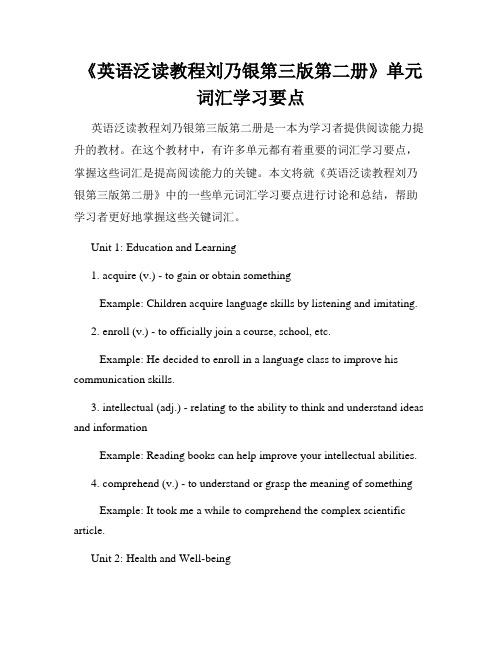 《英语泛读教程刘乃银第三版第二册》单元词汇学习要点

英语泛读教程刘乃银第三版第二册是一本为学习者提供阅读能力提升的教材。在这个教材中，有许多单元都有着重要的词汇学习要点，掌握这些词汇是提高阅读能力的关键。本文将就《英语泛读教程刘乃银第三版第二册》中的一些单元词汇学习要点进行讨论和总结，帮助学习者更好地掌握这些关键词汇。

Unit 1: Education and Learning

1. acquire (v.) - to gain or obtain something

Example: Children acquire language skills by listening and imitating.

2. enroll (v.) - to officially join a course, school, etc.

Example: He decided to enroll in a language class to improve his communication skills.

3. intellectual (adj.) - relating to the ability to think and understand ideas and information

Example: Reading books can help improve your intellectual abilities.

4. comprehend (v.) - to understand or grasp the meaning of something

Example: It took me a while to comprehend the complex scientific article.

Unit 2: Health and Well-being